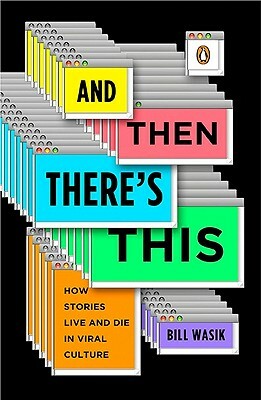 AND

THEN

THERE'S

THIS

HOW STORIES LIVE AND DIE IN VIRAL CULTURE

BILL WASIK